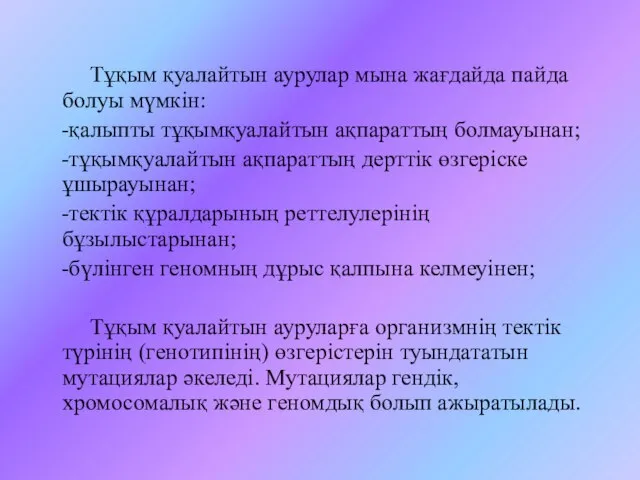 Тұқым қуалайтын аурулар мына жағдайда пайда болуы мүмкін:
-қалыпты тұқымқуалайтын ақпараттың болмауынан;
-тұқымқуалайтын ақпараттың дерттік өзгеріске ұшырауынан;
-тектік құралдарының реттелулерінің бұзылыстарынан;
-бүлінген геномның дұрыс қалпына келмеуінен;

Тұқым қуалайтын ауруларға организмнің тектік түрінің (генотипінің) өзгерістерін туындататын мутациялар әкеледі. Мутациялар гендік, хромосомалық және геномдық болып ажыратылады.